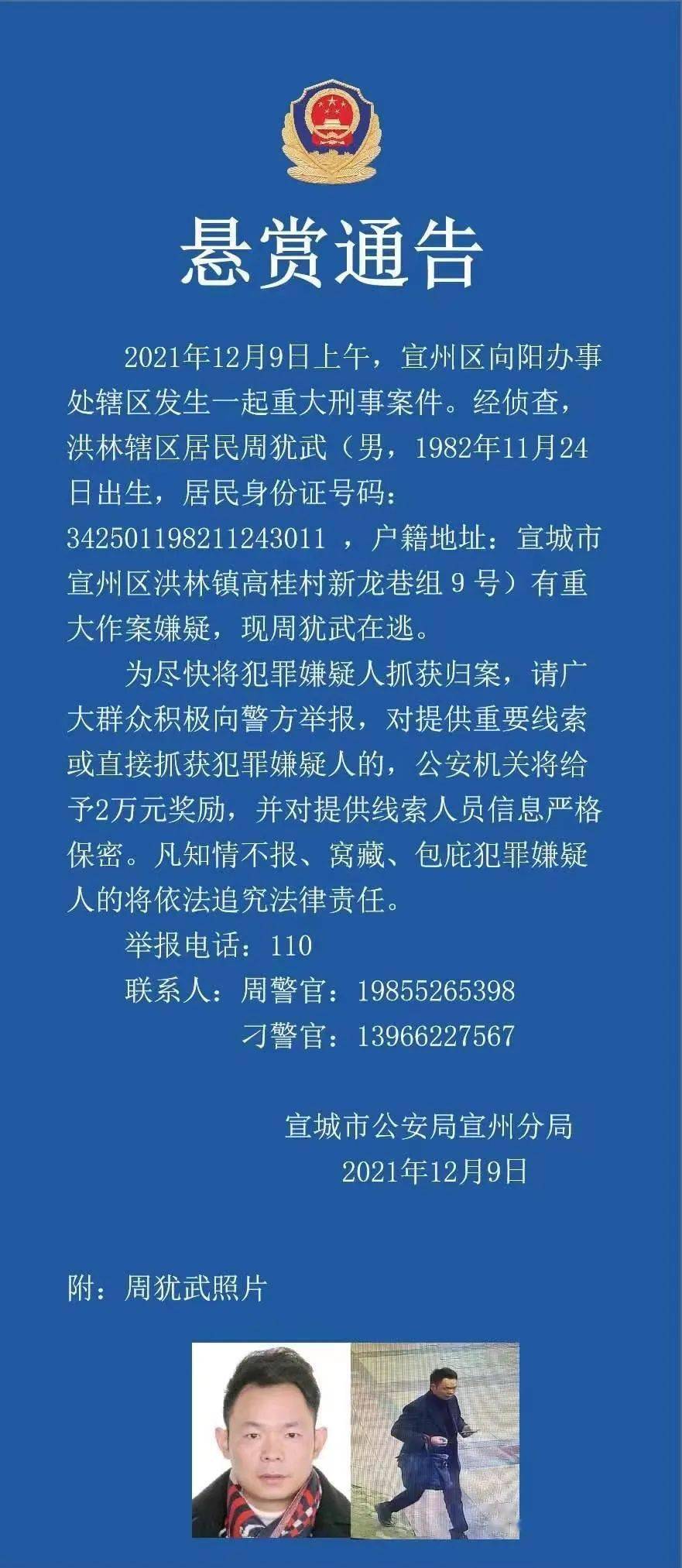 悬赏通告

2021年12月9日上午，宣州区向阳办事处辖区发生一起重大刑事案件。经侦查，洪林辖区居民周犹武（男，1982年11月24日出生，居民身份证号码：342501198211243011，户籍地址：宣城市宣州区洪林镇高桂村新龙巷组9号）有重大作案嫌疑，现周犹武在逃。

为尽快将犯罪嫌疑人抓获归案，请广大群众积极向警方举报，对提供重要线索或直接抓获犯罪嫌疑人的，公安机关将给予2万元奖励，并对提供线索人员信息严格保密。凡知情不报、窝藏、包庇犯罪嫌疑人的将依法追究法律责任。

举报电话：110

联系人：周警官：19855265398
刁警官：13966227567

宣城市公安局宣州分局
2021年12月9日

附：周犹武照片